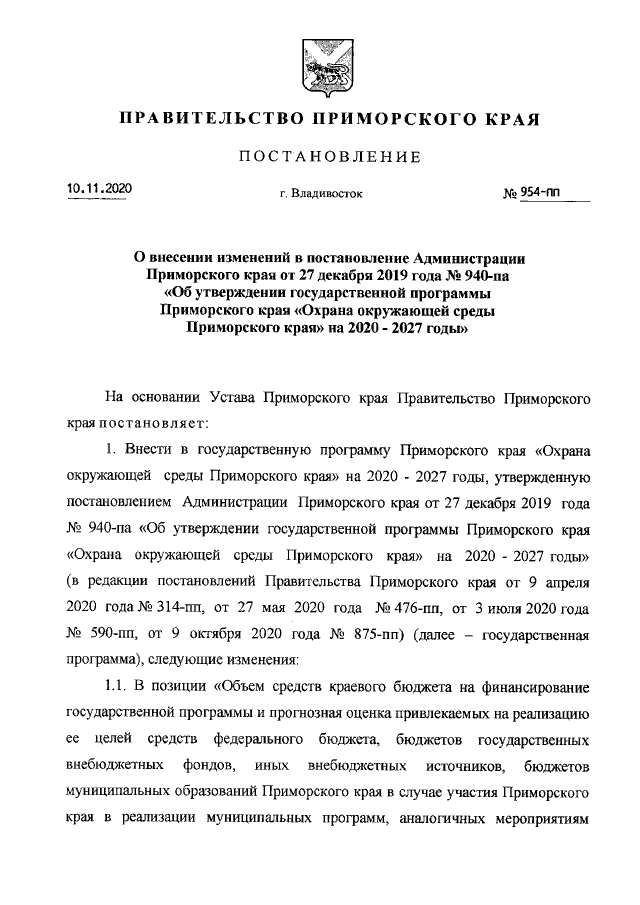 ПРАВИТЕЛЬСТВО ПРИМОРСКОГО КРАЯ

ПОСТАНОВЛЕНИЕ

10.11.2020 г. Владивосток № 954-пп

О внесении изменений в постановление Администрации Приморского края от 27 декабря 2019 года № 940-па «Об утверждении государственной программы Приморского края «Охрана окружающей среды Приморского края» на 2020 - 2027 годы»

На основании Устава Приморского края Правительство Приморского края постановляет:

1. Внести в государственную программу Приморского края «Охрана окружающей среды Приморского края» на 2020 - 2027 годы, утвержденную постановлением Администрации Приморского края от 27 декабря 2019 года № 940-па «Об утверждении государственной программы Приморского края «Охрана окружающей среды Приморского края» на 2020 - 2027 годы» (в редакции постановлений Правительства Приморского края от 9 апреля 2020 года № 314-пп, от 27 мая 2020 года № 476-пп, от 3 июля 2020 года № 590-пп, от 9 октября 2020 года № 875-пп) (далее – государственная программа), следующие изменения:

1.1. В позиции «Объем средств краевого бюджета на финансирование государственной программы и прогнозная оценка привлекаемых на реализацию ее целей средств федерального бюджета, бюджетов государственных внебюджетных фондов, иных внебюджетных источников, бюджетов муниципальных образований Приморского края в случае участия Приморского края в реализации муниципальных программ, аналогичных мероприятиям